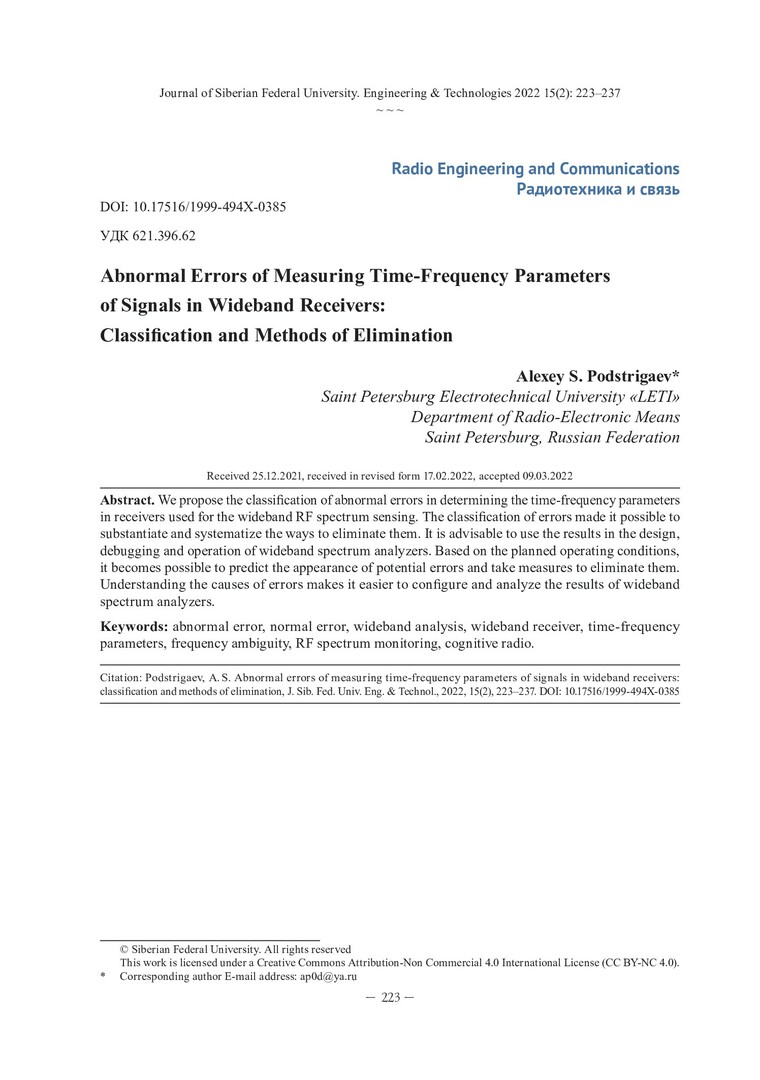 Journal of Siberian Federal University. Engineering & Technologies 2022 15(2): 223–237
~ ~ ~

Radio Engineering and Communications
Радиотехника и связь

DOI: 10.17516/1999-494X-0385

УДК 621.396.62

Abnormal Errors of Measuring Time-Frequency Parameters of Signals in Wideband Receivers: Classification and Methods of Elimination

Alexey S. Podstrigaev*
Saint Petersburg Electrotechnical University «LETI»
Department of Radio-Electronic Means
Saint Petersburg, Russian Federation

Received 25.12.2021, received in revised form 17.02.2022, accepted 09.03.2022

Abstract. We propose the classification of abnormal errors in determining the time-frequency parameters in receivers used for the wideband RF spectrum sensing. The classification of errors made it possible to substantiate and systematize the ways to eliminate them. It is advisable to use the results in the design, debugging and operation of wideband spectrum analyzers. Based on the planned operating conditions, it becomes possible to predict the appearance of potential errors and take measures to eliminate them. Understanding the causes of errors makes it easier to configure and analyze the results of wideband spectrum analyzers.

Keywords: abnormal error, normal error, wideband analysis, wideband receiver, time-frequency parameters, frequency ambiguity, RF spectrum monitoring, cognitive radio.

Citation: Podstrigaev, A. S. Abnormal errors of measuring time-frequency parameters of signals in wideband receivers: classification and methods of elimination, J. Sib. Fed. Univ. Eng. & Technol., 2022, 15(2), 223–237. DOI: 10.17516/1999-494X-0385

© Siberian Federal University. All rights reserved
This work is licensed under a Creative Commons Attribution-Non Commercial 4.0 International License (CC BY-NC 4.0).
* Corresponding author E-mail address: ap0d@ya.ru

— 223 —